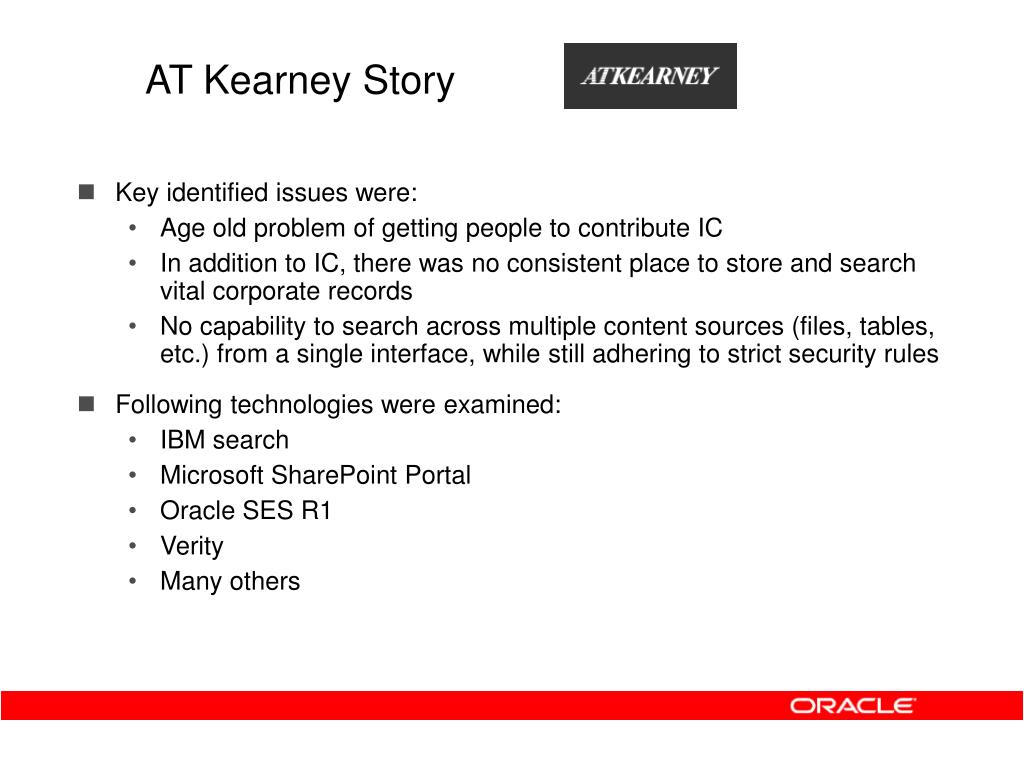 AT Kearney Story

ATKEARNEY

- Key identified issues were:
  - Age old problem of getting people to contribute IC
  - In addition to IC, there was no consistent place to store and search vital corporate records
  - No capability to search across multiple content sources (files, tables, etc.) from a single interface, while still adhering to strict security rules
- Following technologies were examined:
  - IBM search
  - Microsoft SharePoint Portal
  - Oracle SES R1
  - Verity
  - Many others

ORACLE